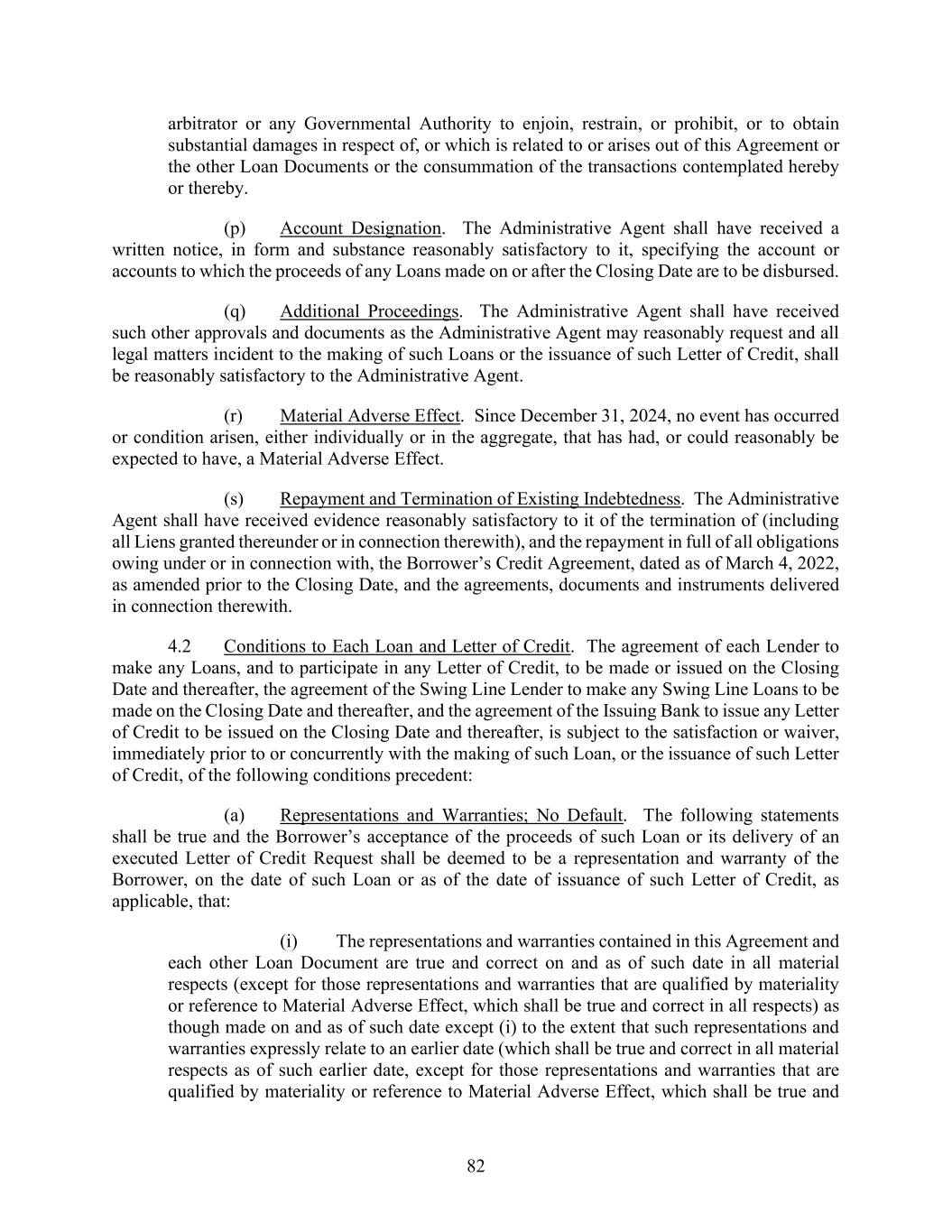 arbitrator or any Governmental Authority to enjoin, restrain, or prohibit, or to obtain substantial damages in respect of, or which is related to or arises out of this Agreement or the other Loan Documents or the consummation of the transactions contemplated hereby or thereby.

(p) Account Designation. The Administrative Agent shall have received a written notice, in form and substance reasonably satisfactory to it, specifying the account or accounts to which the proceeds of any Loans made on or after the Closing Date are to be disbursed.

(q) Additional Proceedings. The Administrative Agent shall have received such other approvals and documents as the Administrative Agent may reasonably request and all legal matters incident to the making of such Loans or the issuance of such Letter of Credit, shall be reasonably satisfactory to the Administrative Agent.

(r) Material Adverse Effect. Since December 31, 2024, no event has occurred or condition arisen, either individually or in the aggregate, that has had, or could reasonably be expected to have, a Material Adverse Effect.

(s) Repayment and Termination of Existing Indebtedness. The Administrative Agent shall have received evidence reasonably satisfactory to it of the termination of (including all Liens granted thereunder or in connection therewith), and the repayment in full of all obligations owing under or in connection with, the Borrower's Credit Agreement, dated as of March 4, 2022, as amended prior to the Closing Date, and the agreements, documents and instruments delivered in connection therewith.

4.2 Conditions to Each Loan and Letter of Credit. The agreement of each Lender to make any Loans, and to participate in any Letter of Credit, to be made or issued on the Closing Date and thereafter, the agreement of the Swing Line Lender to make any Swing Line Loans to be made on the Closing Date and thereafter, and the agreement of the Issuing Bank to issue any Letter of Credit to be issued on the Closing Date and thereafter, is subject to the satisfaction or waiver, immediately prior to or concurrently with the making of such Loan, or the issuance of such Letter of Credit, of the following conditions precedent:

(a) Representations and Warranties; No Default. The following statements shall be true and the Borrower's acceptance of the proceeds of such Loan or its delivery of an executed Letter of Credit Request shall be deemed to be a representation and warranty of the Borrower, on the date of such Loan or as of the date of issuance of such Letter of Credit, as applicable, that:

(i) The representations and warranties contained in this Agreement and each other Loan Document are true and correct on and as of such date in all material respects (except for those representations and warranties that are qualified by materiality or reference to Material Adverse Effect, which shall be true and correct in all respects) as though made on and as of such date except (i) to the extent that such representations and warranties expressly relate to an earlier date (which shall be true and correct in all material respects as of such earlier date, except for those representations and warranties that are qualified by materiality or reference to Material Adverse Effect, which shall be true and

82